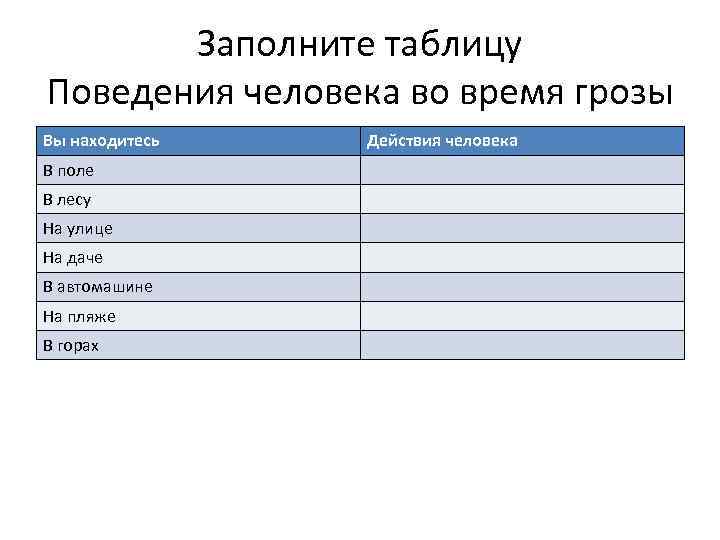 Заполните таблицу
Поведения человека во время грозы

| Вы находитесь | Действия человека |
|---|---|
| В поле | |
| В лесу | |
| На улице | |
| На даче | |
| В автомашине | |
| На пляже | |
| В горах | |